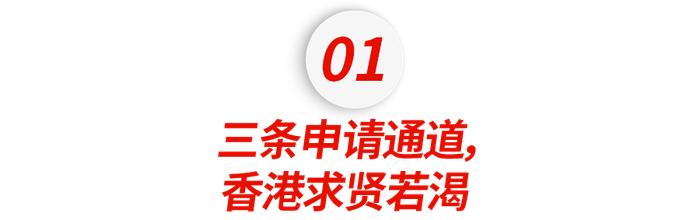 01

三条申请通道,
香港求贤若渴